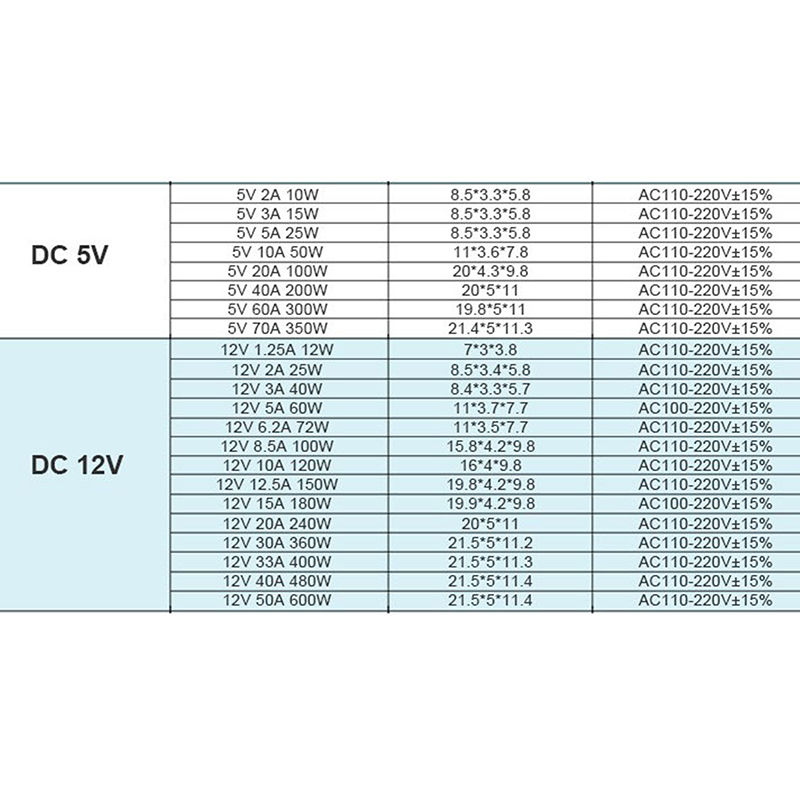 | | | | |
|---|---|---|---|
| DC 5V | 5V 2A 10W | 8.5\*3.3\*5.8 | AC110-220V±15% |
| | 5V 3A 15W | 8.5\*3.3\*5.8 | AC110-220V±15% |
| | 5V 5A 25W | 8.5\*3.3\*5.8 | AC110-220V±15% |
| | 5V 10A 50W | 11\*3.6\*7.8 | AC110-220V±15% |
| | 5V 20A 100W | 20\*4.3\*9.8 | AC110-220V±15% |
| | 5V 40A 200W | 20\*5\*11 | AC110-220V±15% |
| | 5V 60A 300W | 19.8\*5\*11 | AC110-220V±15% |
| | 5V 70A 350W | 21.4\*5\*11.3 | AC110-220V±15% |
| DC 12V | 12V 1.25A 12W | 7\*3\*3.8 | AC110-220V±15% |
| | 12V 2A 25W | 8.5\*3.4\*5.8 | AC110-220V±15% |
| | 12V 3A 40W | 8.4\*3.3\*5.7 | AC110-220V±15% |
| | 12V 5A 60W | 11\*3.7\*7.7 | AC100-220V±15% |
| | 12V 6.2A 72W | 11\*3.5\*7.7 | AC110-220V±15% |
| | 12V 8.5A 100W | 15.8\*4.2\*9.8 | AC110-220V±15% |
| | 12V 10A 120W | 16\*4\*9.8 | AC110-220V±15% |
| | 12V 12.5A 150W | 19.8\*4.2\*9.8 | AC110-220V±15% |
| | 12V 15A 180W | 19.9\*4.2\*9.8 | AC100-220V±15% |
| | 12V 20A 240W | 20\*5\*11 | AC110-220V±15% |
| | 12V 30A 360W | 21.5\*5\*11.2 | AC110-220V±15% |
| | 12V 33A 400W | 21.5\*5\*11.3 | AC110-220V±15% |
| | 12V 40A 480W | 21.5\*5\*11.4 | AC110-220V±15% |
| | 12V 50A 600W | 21.5\*5\*11.4 | AC110-220V±15% |